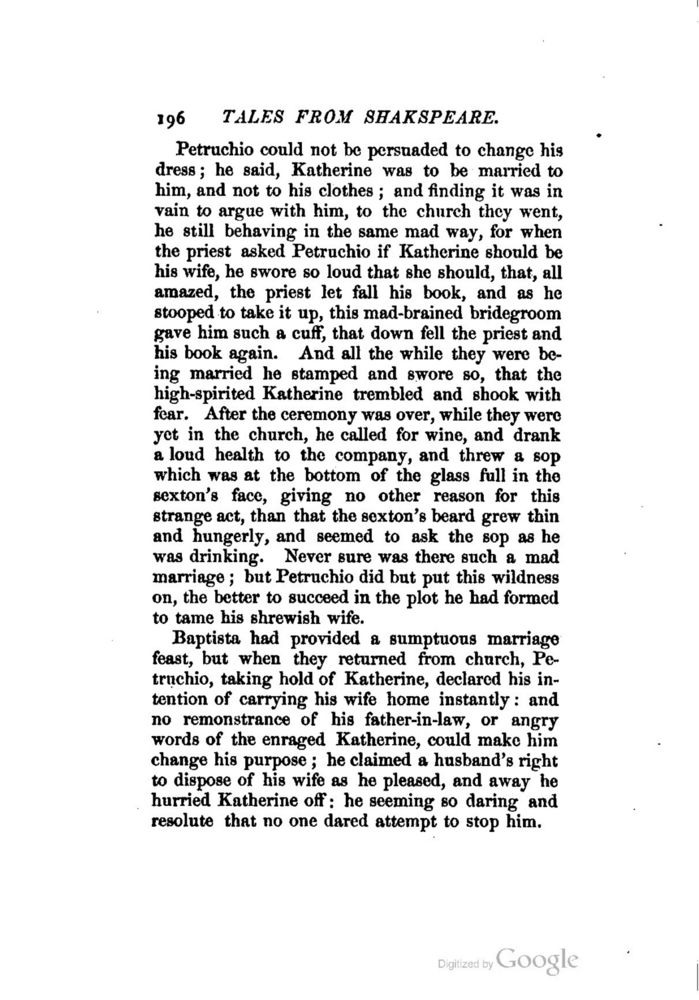 196 TALES FROM SHAKSPEARE.

Petruchio could not be persuaded to change his dress; he said, Katherine was to be married to him, and not to his clothes; and finding it was in vain to argue with him, to the church they went, he still behaving in the same mad way, for when the priest asked Petruchio if Katherine should be his wife, he swore so loud that she should, that, all amazed, the priest let fall his book, and as he stooped to take it up, this mad-brained bridegroom gave him such a cuff, that down fell the priest and his book again. And all the while they were being married he stamped and swore so, that the high-spirited Katherine trembled and shook with fear. After the ceremony was over, while they were yet in the church, he called for wine, and drank a loud health to the company, and threw a sop which was at the bottom of the glass full in the sexton's face, giving no other reason for this strange act, than that the sexton's beard grew thin and hungerly, and seemed to ask the sop as he was drinking. Never sure was there such a mad marriage; but Petruchio did but put this wildness on, the better to succeed in the plot he had formed to tame his shrewish wife.

Baptista had provided a sumptuous marriage feast, but when they returned from church, Petruchio, taking hold of Katherine, declared his intention of carrying his wife home instantly: and no remonstrance of his father-in-law, or angry words of the enraged Katherine, could make him change his purpose; he claimed a husband's right to dispose of his wife as he pleased, and away he hurried Katherine off: he seeming so daring and resolute that no one dared attempt to stop him.

Digitized by Google